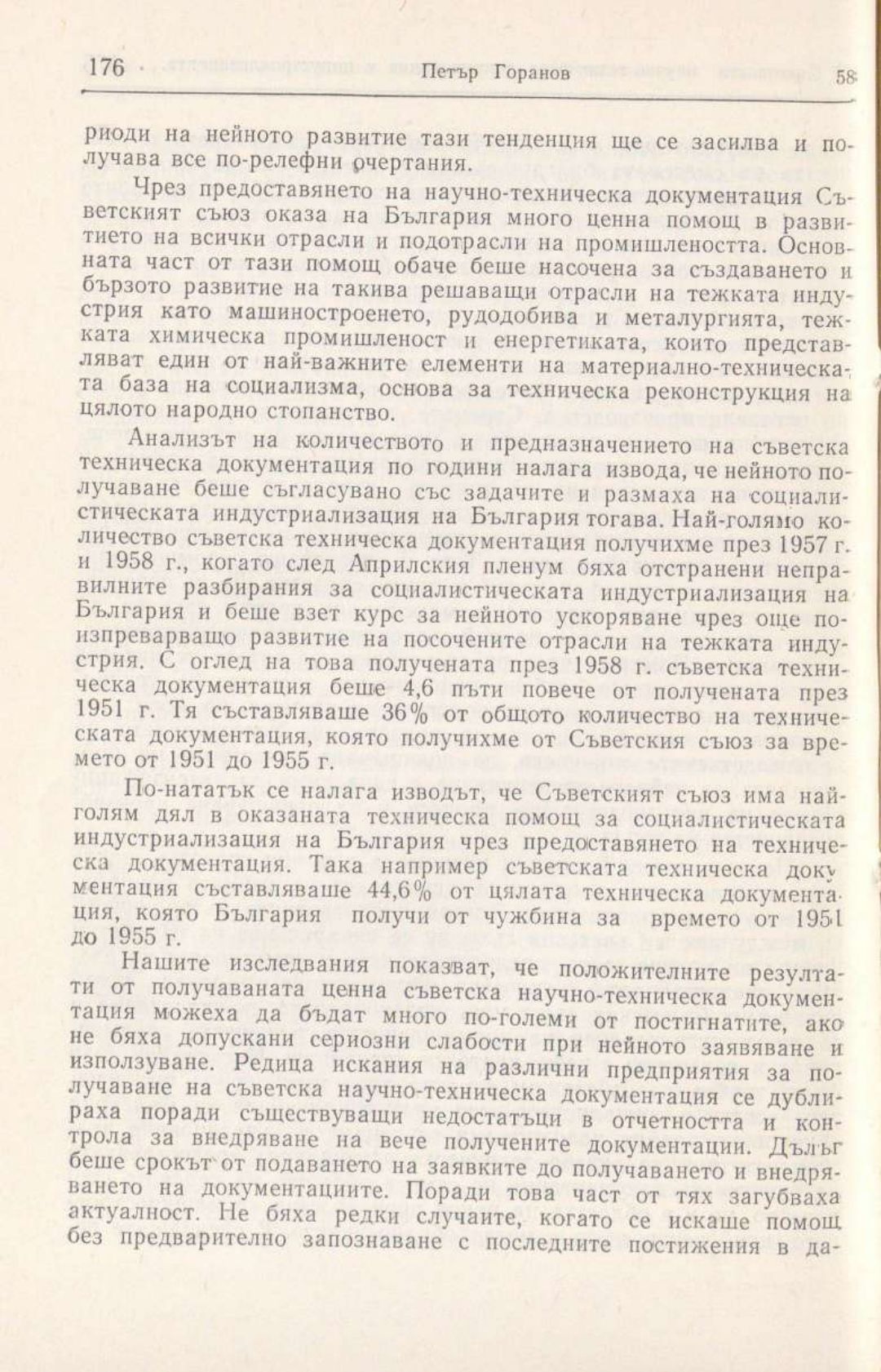 176 Петър Горанов 58

риоди на нейното развитие тази тенденция ще се засилва и получава все по-релефни очертания.

Чрез предоставянето на научно-техническа документация Съветският съюз оказа на България много ценна помощ в развитието на всички отрасли и подотрасли на промишлеността. Основната част от тази помощ обаче беше насочена за създаването и бързото развитие на такива решаващи отрасли на тежката индустрия като машиностроенето, рудодобива и металургията, тежката химическа промишленост и енергетиката, които представляват един от най-важните елементи на материално-техническата база на социализма, основа за техническа реконструкция на цялото народно стопанство.

Анализът на количеството и предназначението на съветска техническа документация по години налага извода, че нейното получаване беше съгласувано със задачите и размаха на социалистическата индустриализация на България тогава. Най-голямо количество съветска техническа документация получихме през 1957 г. и 1958 г., когато след Априлския пленум бяха отстранени неправилните разбирания за социалистическата индустриализация на България и беше взет курс за нейното ускоряване чрез още по-изпреварващо развитие на посочените отрасли на тежката индустрия. С оглед на това получената през 1958 г. съветска техническа документация беше 4,6 пъти повече от получената през 1951 г. Тя съставляваше 36% от общото количество на техническата документация, която получихме от Съветския съюз за времето от 1951 до 1955 г.

По-нататък се налага изводът, че Съветският съюз има най-голям дял в оказаната техническа помощ за социалистическата индустриализация на България чрез предоставянето на техническа документация. Така например съветската техническа документация съставляваше 44,6% от цялата техническа документация, която България получи от чужбина за времето от 1951 до 1955 г.

Нашите изследвания показват, че положителните резултати от получаваната ценна съветска научно-техническа документация можеха да бъдат много по-големи от постигнатите, ако не бяха допускани сериозни слабости при нейното заявяване и използуване. Редица искания на различни предприятия за получаване на съветска научно-техническа документация се дублираха поради съществуващи недостатъци в отчетността и контрола за внедряване на вече получените документации. Дълъг беше срокът от подаването на заявките до получаването и внедряването на документациите. Поради това част от тях загубваха актуалност. Не бяха редки случаите, когато се искаше помощ без предварително запознаване с последните постижения в да-